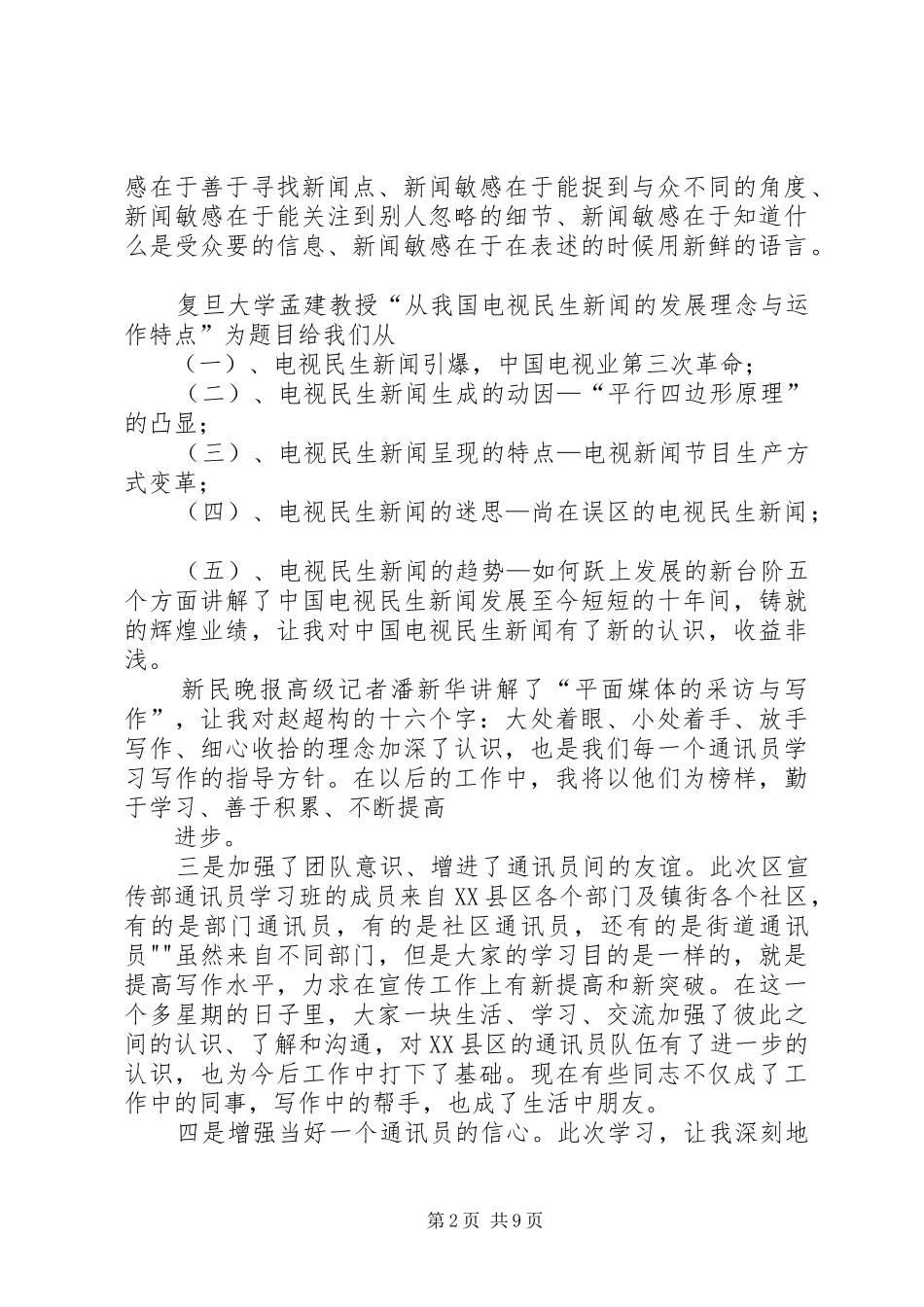 感在于善于寻找新闻点、新闻敏感在于能捉到与众不同的角度、新闻敏感在于能关注到别人忽略的细节、新闻敏感在于知道什么是受众要的信息、新闻敏感在于在表述的时候用新鲜的语言。

复旦大学孟建教授“从我国电视民生新闻的发展理念与运作特点”为题目给我们从
（一）、电视民生新闻引爆，中国电视业第三次革命；
（二）、电视民生新闻生成的动因—“平行四边形原理”的凸显；
（三）、电视民生新闻呈现的特点—电视新闻节目生产方式变革；
（四）、电视民生新闻的迷思—尚在误区的电视民生新闻；

（五）、电视民生新闻的趋势—如何跃上发展的新台阶五个方面讲解了中国电视民生新闻发展至今短短的十年间，铸就的辉煌业绩，让我对中国电视民生新闻有了新的认识，收益非浅。
新民晚报高级记者潘新华讲解了“平面媒体的采访与写作”，让我对赵超构的十六个字：大处着眼、小处着手、放手写作、细心收拾的理念加深了认识，也是我们每一个通讯员学习写作的指导方针。在以后的工作中，我将以他们为榜样，勤于学习、善于积累、不断提高
进步。
三是加强了团队意识、增进了通讯员间的友谊。此次区宣传部通讯员学习班的成员来自XX县区各个部门及镇街各个社区，有的是部门通讯员，有的是社区通讯员，还有的是街道通讯员""虽然来自不同部门，但是大家的学习目的是一样的，就是提高写作水平，力求在宣传工作上有新提高和新突破。在这一个多星期的日子里，大家一块生活、学习、交流加强了彼此之间的认识、了解和沟通，对XX县区的通讯员队伍有了进一步的认识，也为今后工作中打下了基础。现在有些同志不仅成了工作中的同事，写作中的帮手，也成了生活中朋友。
四是增强当好一个通讯员的信心。此次学习，让我深刻地

第2页 共9页